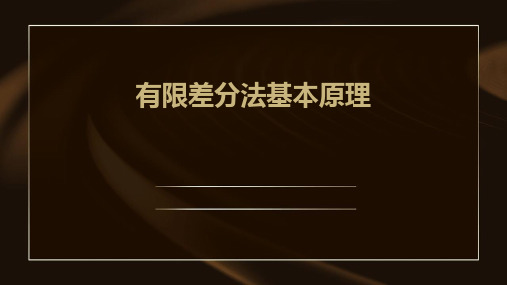 有限差分法基本原理